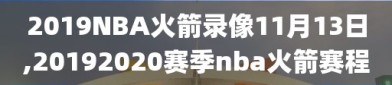 2019NBA火箭录像11月13日,20192020赛季nba火箭赛程